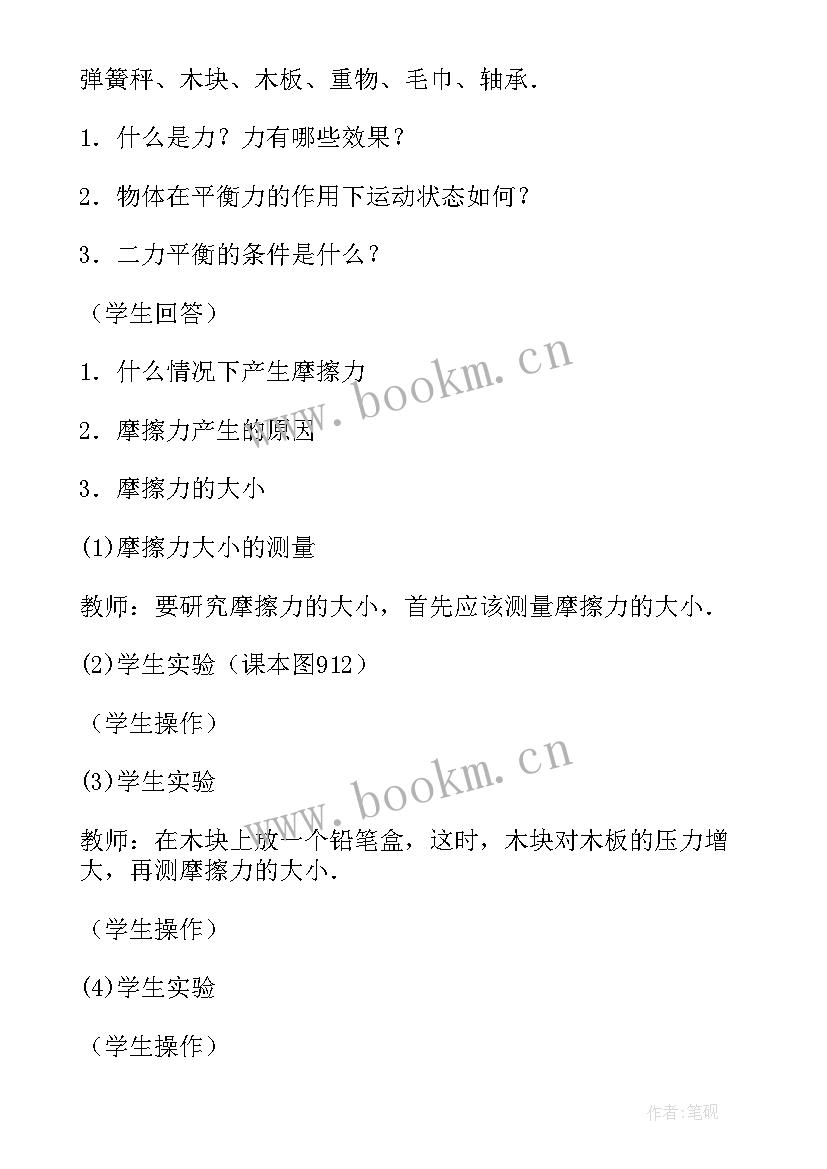 弹簧秤、木块、木板、重物、毛巾、轴承.

1．什么是力？力有哪些效果？

2．物体在平衡力的作用下运动状态如何？

3．二力平衡的条件是什么？

（学生回答）

1．什么情况下产生摩擦力

2．摩擦力产生的原因

3．摩擦力的大小

(1)摩擦力大小的测量

教师：要研究摩擦力的大小，首先应该测量摩擦力的大小.

(2)学生实验（课本图912）

（学生操作）

(3)学生实验

教师：在木块上放一个铅笔盒，这时，木块对木板的压力增大，再测摩擦力的大小.

（学生操作）

(4)学生实验

（学生操作）

www.bookm.cn

www.bookm.cn

作者:笔砚